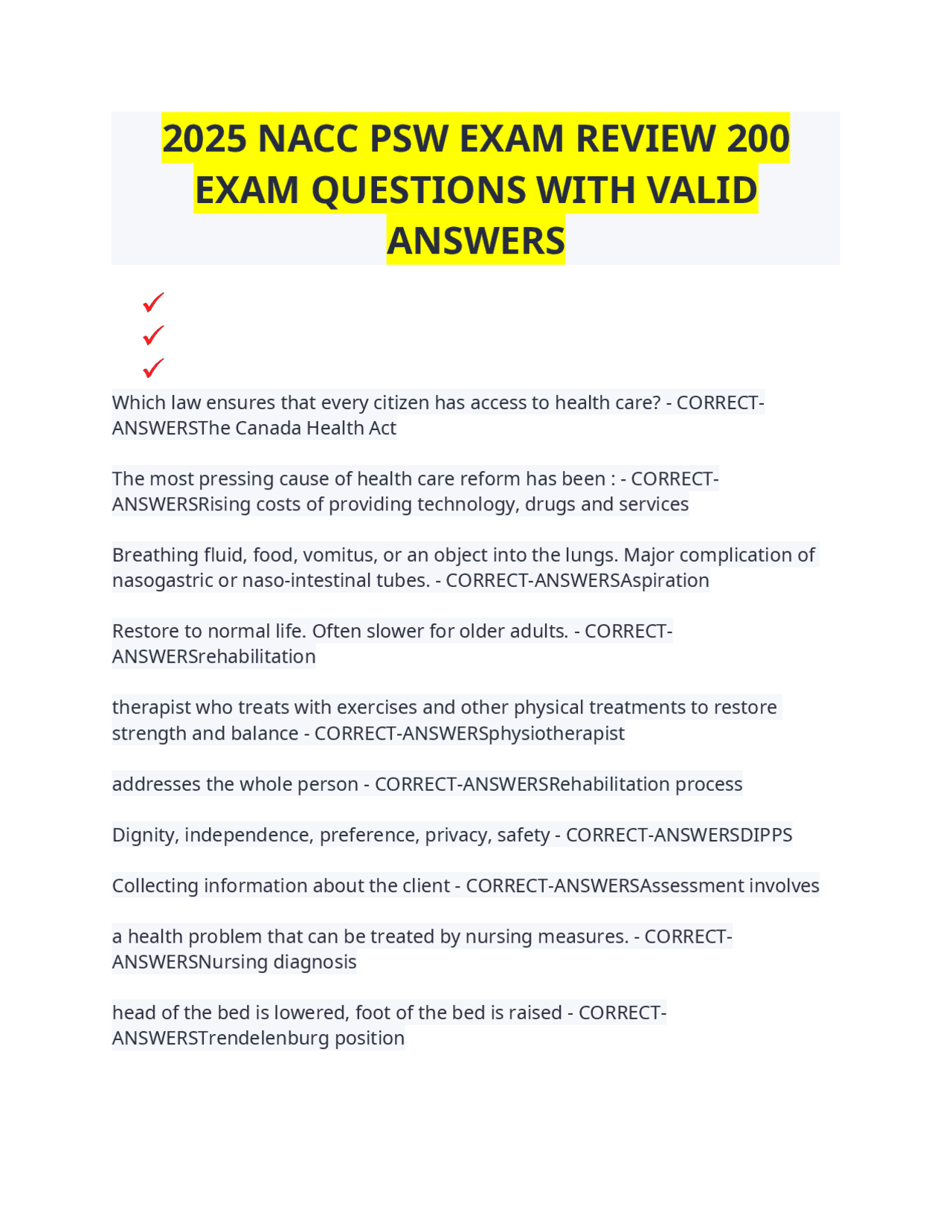 2025 NACC PSW EXAM REVIEW 200 EXAM QUESTIONS WITH VALID ANSWERS

✓
✓
✓

Which law ensures that every citizen has access to health care? - CORRECT-ANSWERSThe Canada Health Act

The most pressing cause of health care reform has been : - CORRECT-ANSWERSRising costs of providing technology, drugs and services

Breathing fluid, food, vomitus, or an object into the lungs. Major complication of nasogastric or naso-intestinal tubes. - CORRECT-ANSWERSAspiration

Restore to normal life. Often slower for older adults. - CORRECT-ANSWERSrehabilitation

therapist who treats with exercises and other physical treatments to restore strength and balance - CORRECT-ANSWERSphysiotherapist

addresses the whole person - CORRECT-ANSWERSRehabilitation process

Dignity, independence, preference, privacy, safety - CORRECT-ANSWERSDIPPS

Collecting information about the client - CORRECT-ANSWERSAssessment involves

a health problem that can be treated by nursing measures. - CORRECT-ANSWERSNursing diagnosis

head of the bed is lowered, foot of the bed is raised - CORRECT-ANSWERSTrendelenburg position